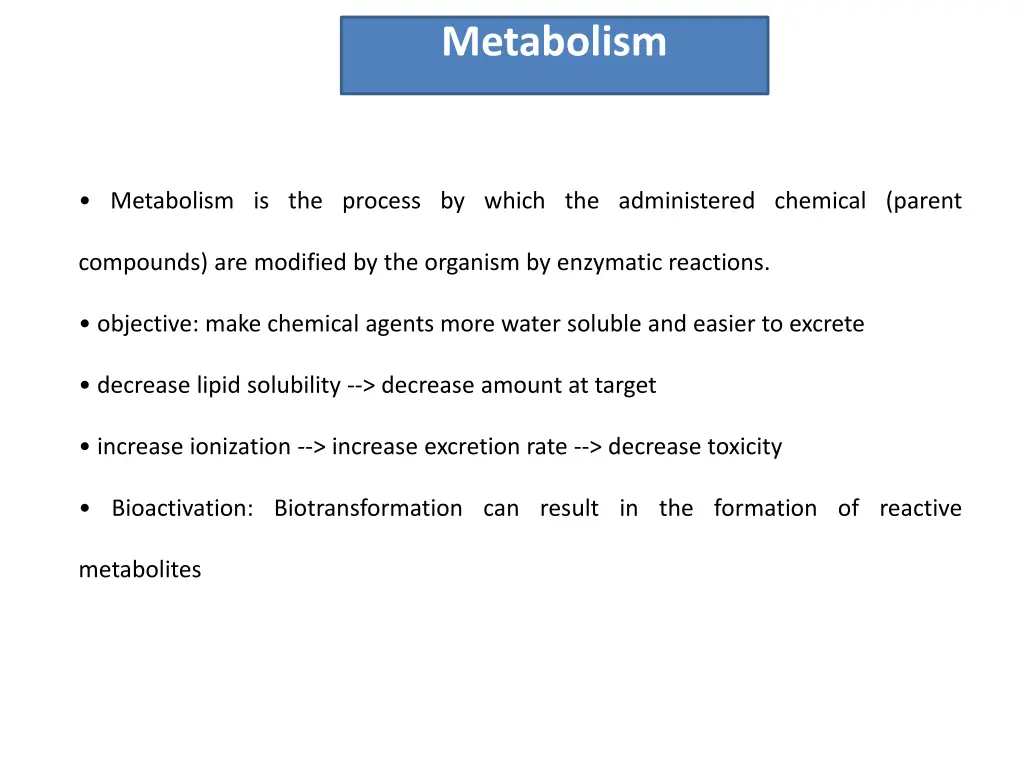 Metabolism

• Metabolism is the process by which the administered chemical (parent compounds) are modified by the organism by enzymatic reactions.

• objective: make chemical agents more water soluble and easier to excrete

• decrease lipid solubility --> decrease amount at target

• increase ionization --> increase excretion rate --> decrease toxicity

• Bioactivation: Biotransformation can result in the formation of reactive metabolites